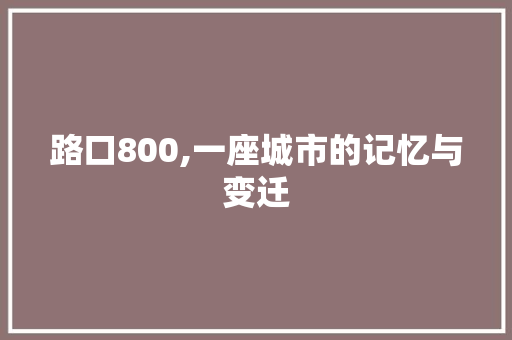 路口800,一座城市的记忆与变迁